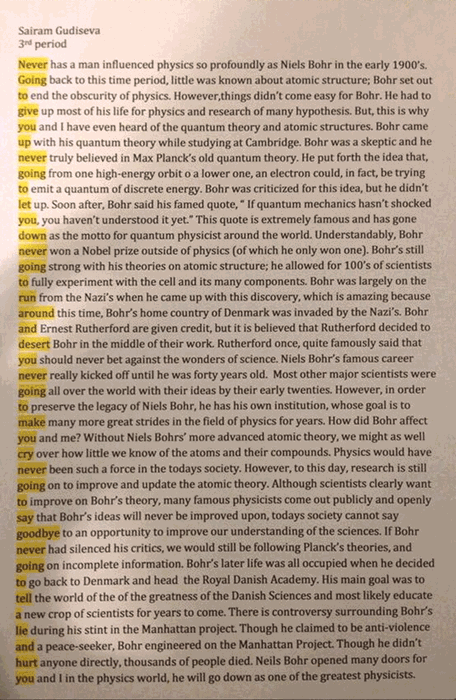 Sairam Gudiseva
3rd period

Never has a man influenced physics so profoundly as Niels Bohr in the early 1900's. Going back to this time period, little was known about atomic structure; Bohr set out to end the obscurity of physics. However,things didn't come easy for Bohr. He had to give up most of his life for physics and research of many hypothesis. But, this is why you and I have even heard of the quantum theory and atomic structures. Bohr came up with his quantum theory while studying at Cambridge. Bohr was a skeptic and he never truly believed in Max Planck's old quantum theory. He put forth the idea that, going from one high-energy orbit o a lower one, an electron could, in fact, be trying to emit a quantum of discrete energy. Bohr was criticized for this idea, but he didn't let up. Soon after, Bohr said his famed quote, " If quantum mechanics hasn't shocked you, you haven't understood it yet." This quote is extremely famous and has gone down as the motto for quantum physicist around the world. Understandably, Bohr never won a Nobel prize outside of physics (of which he only won one). Bohr's still going strong with his theories on atomic structure; he allowed for 100's of scientists to fully experiment with the cell and its many components. Bohr was largely on the run from the Nazi's when he came up with this discovery, which is amazing because around this time, Bohr's home country of Denmark was invaded by the Nazi's. Bohr and Ernest Rutherford are given credit, but it is believed that Rutherford decided to desert Bohr in the middle of their work. Rutherford once, quite famously said that you should never bet against the wonders of science. Niels Bohr's famous career never really kicked off until he was forty years old. Most other major scientists were going all over the world with their ideas by their early twenties. However, in order to preserve the legacy of Niels Bohr, he has his own institution, whose goal is to make many more great strides in the field of physics for years. How did Bohr affect you and me? Without Niels Bohrs' more advanced atomic theory, we might as well cry over how little we know of the atoms and their compounds. Physics would have never been such a force in the todays society. However, to this day, research is still going on to improve and update the atomic theory. Although scientists clearly want to improve on Bohr's theory, many famous physicists come out publicly and openly say that Bohr's ideas will never be improved upon, todays society cannot say goodbye to an opportunity to improve our understanding of the sciences. If Bohr never had silenced his critics, we would still be following Planck's theories, and going on incomplete information. Bohr's later life was all occupied when he decided to go back to Denmark and head the Royal Danish Academy. His main goal was to tell the world of the of the greatness of the Danish Sciences and most likely educate a new crop of scientists for years to come. There is controversy surrounding Bohr's lie during his stint in the Manhattan project. Though he claimed to be anti-violence and a peace-seeker, Bohr engineered on the Manhattan Project. Though he didn't hurt anyone directly, thousands of people died. Neils Bohr opened many doors for you and I in the physics world, he will go down as one of the greatest physicists.